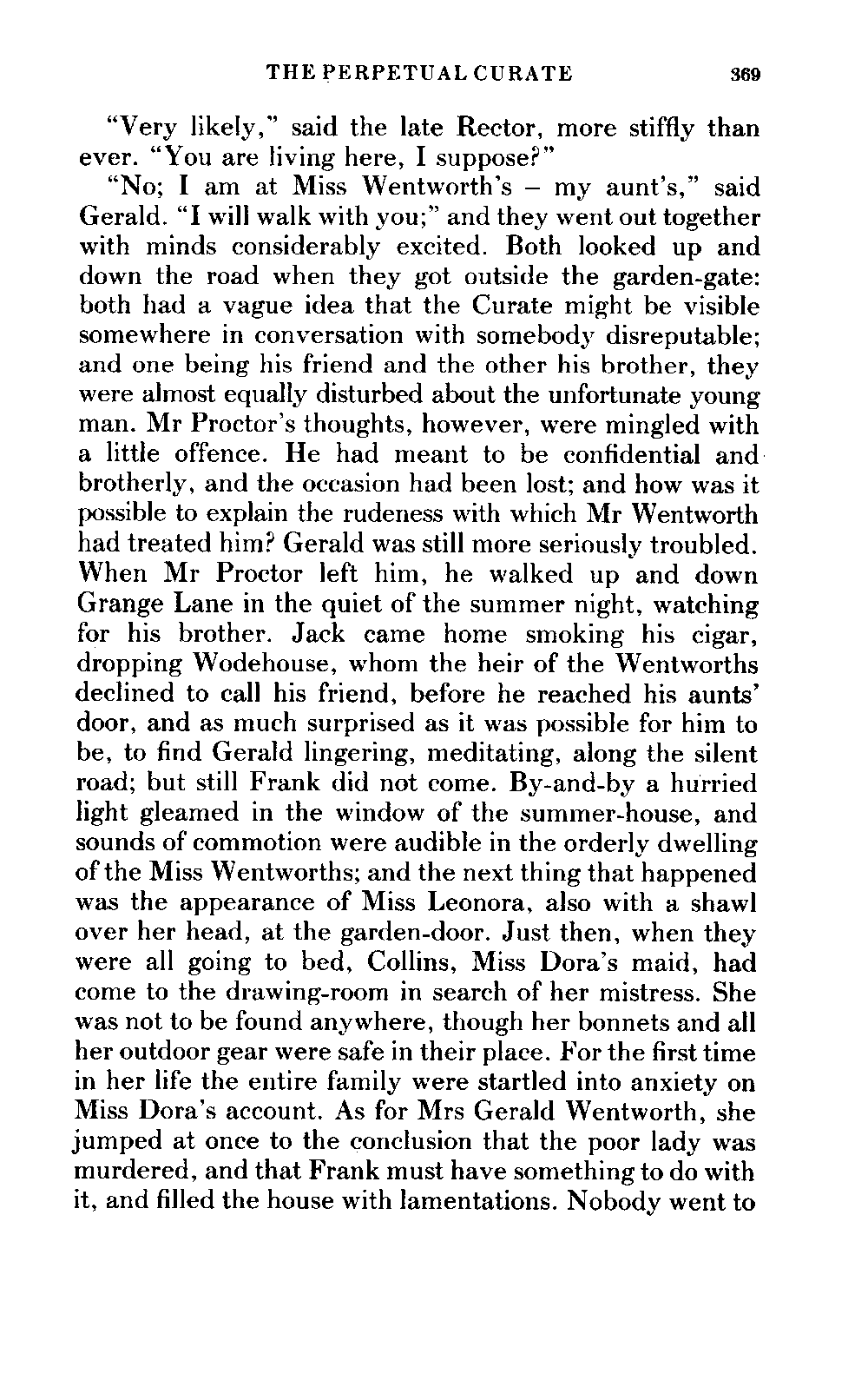 THE PERPETUAL CURATE 369

"Very likely," said the late Rector, more stiffly than ever. "You are living here, I suppose?"

"No; I am at Miss Wentworth's – my aunt's," said Gerald. "I will walk with you;" and they went out together with minds considerably excited. Both looked up and down the road when they got outside the garden-gate: both had a vague idea that the Curate might be visible somewhere in conversation with somebody disreputable; and one being his friend and the other his brother, they were almost equally disturbed about the unfortunate young man. Mr Proctor's thoughts, however, were mingled with a little offence. He had meant to be confidential and brotherly, and the occasion had been lost; and how was it possible to explain the rudeness with which Mr Wentworth had treated him? Gerald was still more seriously troubled. When Mr Proctor left him, he walked up and down Grange Lane in the quiet of the summer night, watching for his brother. Jack came home smoking his cigar, dropping Wodehouse, whom the heir of the Wentworths declined to call his friend, before he reached his aunts' door, and as much surprised as it was possible for him to be, to find Gerald lingering, meditating, along the silent road; but still Frank did not come. By-and-by a hurried light gleamed in the window of the summer-house, and sounds of commotion were audible in the orderly dwelling of the Miss Wentworths; and the next thing that happened was the appearance of Miss Leonora, also with a shawl over her head, at the garden-door. Just then, when they were all going to bed, Collins, Miss Dora's maid, had come to the drawing-room in search of her mistress. She was not to be found anywhere, though her bonnets and all her outdoor gear were safe in their place. For the first time in her life the entire family were startled into anxiety on Miss Dora's account. As for Mrs Gerald Wentworth, she jumped at once to the conclusion that the poor lady was murdered, and that Frank must have something to do with it, and filled the house with lamentations. Nobody went to